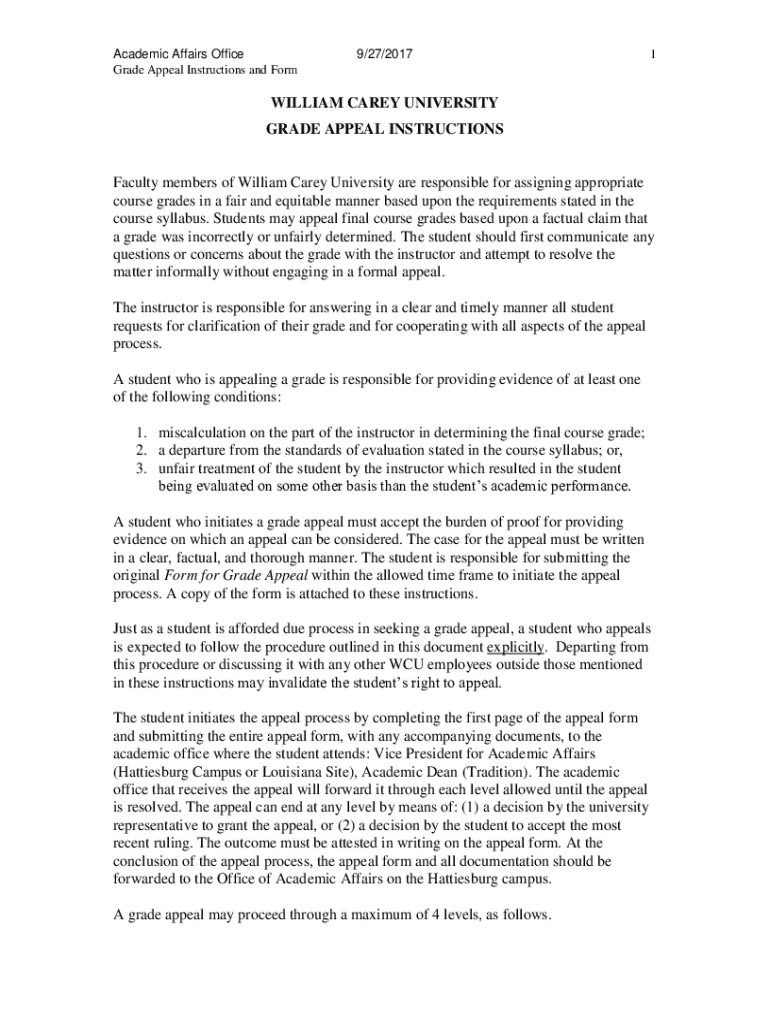 Academic Affairs Office 9/27/2017 1
Grade Appeal Instructions and Form

WILLIAM CAREY UNIVERSITY

GRADE APPEAL INSTRUCTIONS

Faculty members of William Carey University are responsible for assigning appropriate course grades in a fair and equitable manner based upon the requirements stated in the course syllabus. Students may appeal final course grades based upon a factual claim that a grade was incorrectly or unfairly determined. The student should first communicate any questions or concerns about the grade with the instructor and attempt to resolve the matter informally without engaging in a formal appeal.

The instructor is responsible for answering in a clear and timely manner all student requests for clarification of their grade and for cooperating with all aspects of the appeal process.

A student who is appealing a grade is responsible for providing evidence of at least one of the following conditions:

1. miscalculation on the part of the instructor in determining the final course grade;
2. a departure from the standards of evaluation stated in the course syllabus; or,
3. unfair treatment of the student by the instructor which resulted in the student being evaluated on some other basis than the student's academic performance.

A student who initiates a grade appeal must accept the burden of proof for providing evidence on which an appeal can be considered. The case for the appeal must be written in a clear, factual, and thorough manner. The student is responsible for submitting the original Form for Grade Appeal within the allowed time frame to initiate the appeal process. A copy of the form is attached to these instructions.

Just as a student is afforded due process in seeking a grade appeal, a student who appeals is expected to follow the procedure outlined in this document explicitly. Departing from this procedure or discussing it with any other WCU employees outside those mentioned in these instructions may invalidate the student's right to appeal.

The student initiates the appeal process by completing the first page of the appeal form and submitting the entire appeal form, with any accompanying documents, to the academic office where the student attends: Vice President for Academic Affairs (Hattiesburg Campus or Louisiana Site), Academic Dean (Tradition). The academic office that receives the appeal will forward it through each level allowed until the appeal is resolved. The appeal can end at any level by means of: (1) a decision by the university representative to grant the appeal, or (2) a decision by the student to accept the most recent ruling. The outcome must be attested in writing on the appeal form. At the conclusion of the appeal process, the appeal form and all documentation should be forwarded to the Office of Academic Affairs on the Hattiesburg campus.

A grade appeal may proceed through a maximum of 4 levels, as follows.